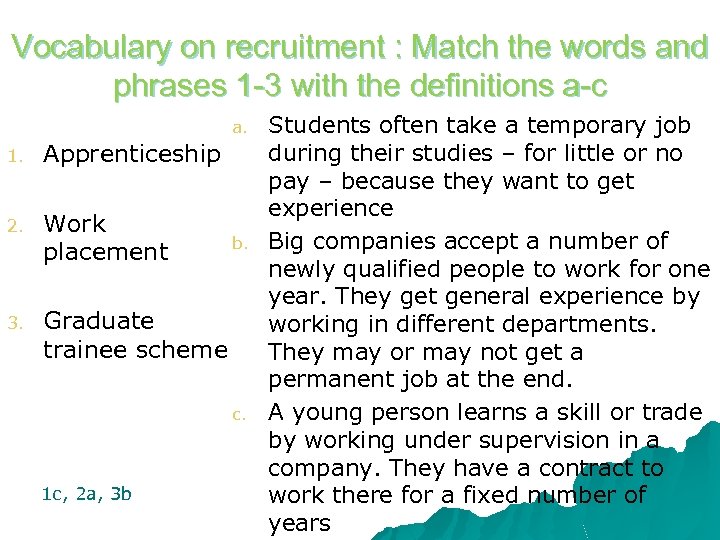 Vocabulary on recruitment : Match the words and phrases 1-3 with the definitions a-c

1. Apprenticeship

2. Work placement

3. Graduate trainee scheme

1c, 2a, 3b

a. Students often take a temporary job during their studies – for little or no pay – because they want to get experience

b. Big companies accept a number of newly qualified people to work for one year. They get general experience by working in different departments. They may or may not get a permanent job at the end.

c. A young person learns a skill or trade by working under supervision in a company. They have a contract to work there for a fixed number of years